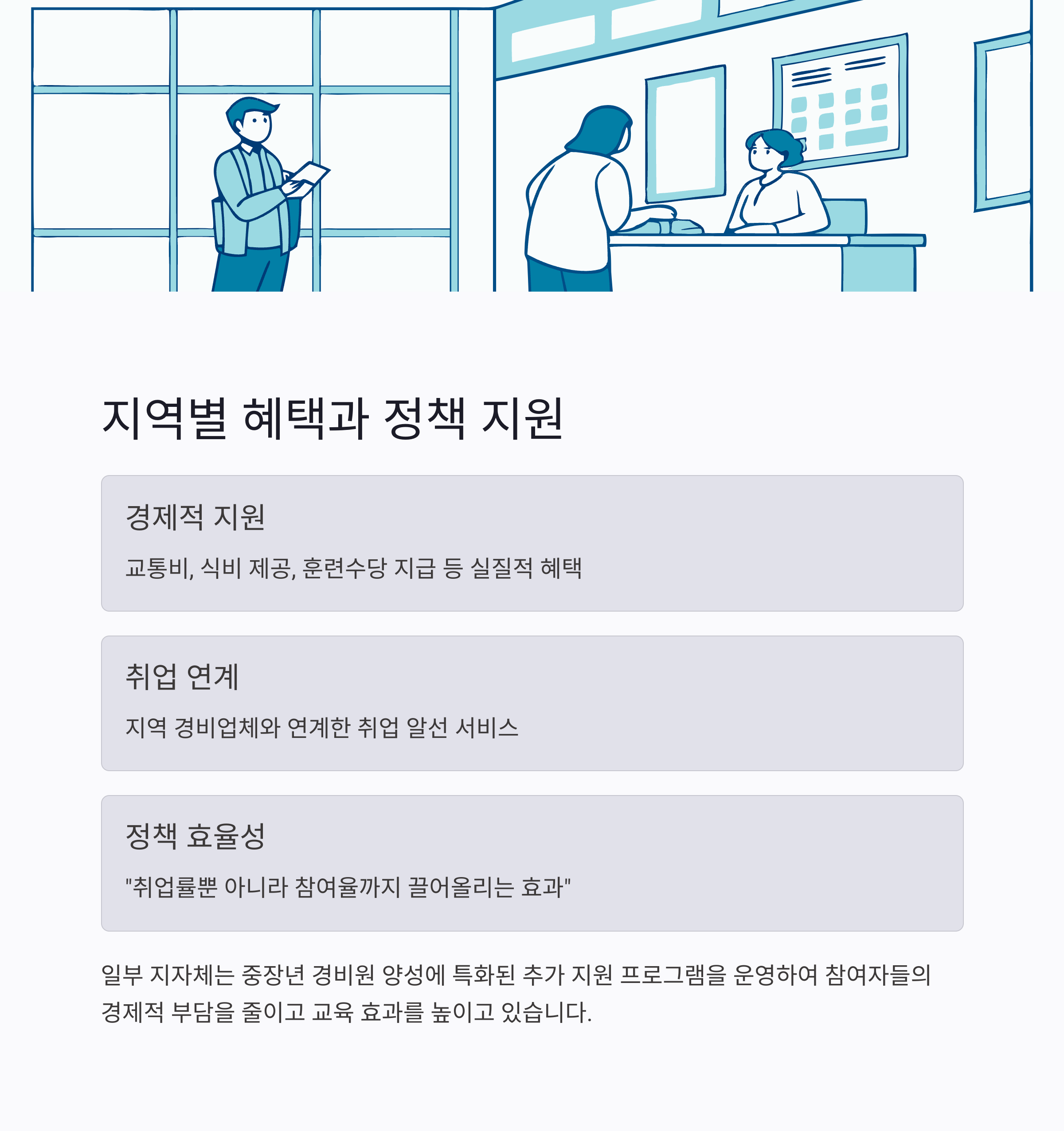 지역별 혜택과 정책 지원

경제적 지원

교통비, 식비 제공, 훈련수당 지급 등 실질적 혜택

취업 연계

지역 경비업체와 연계한 취업 알선 서비스

정책 효율성

"취업률뿐 아니라 참여율까지 끌어올리는 효과"

일부 지자체는 중장년 경비원 양성에 특화된 추가 지원 프로그램을 운영하여 참여자들의 경제적 부담을 줄이고 교육 효과를 높이고 있습니다.